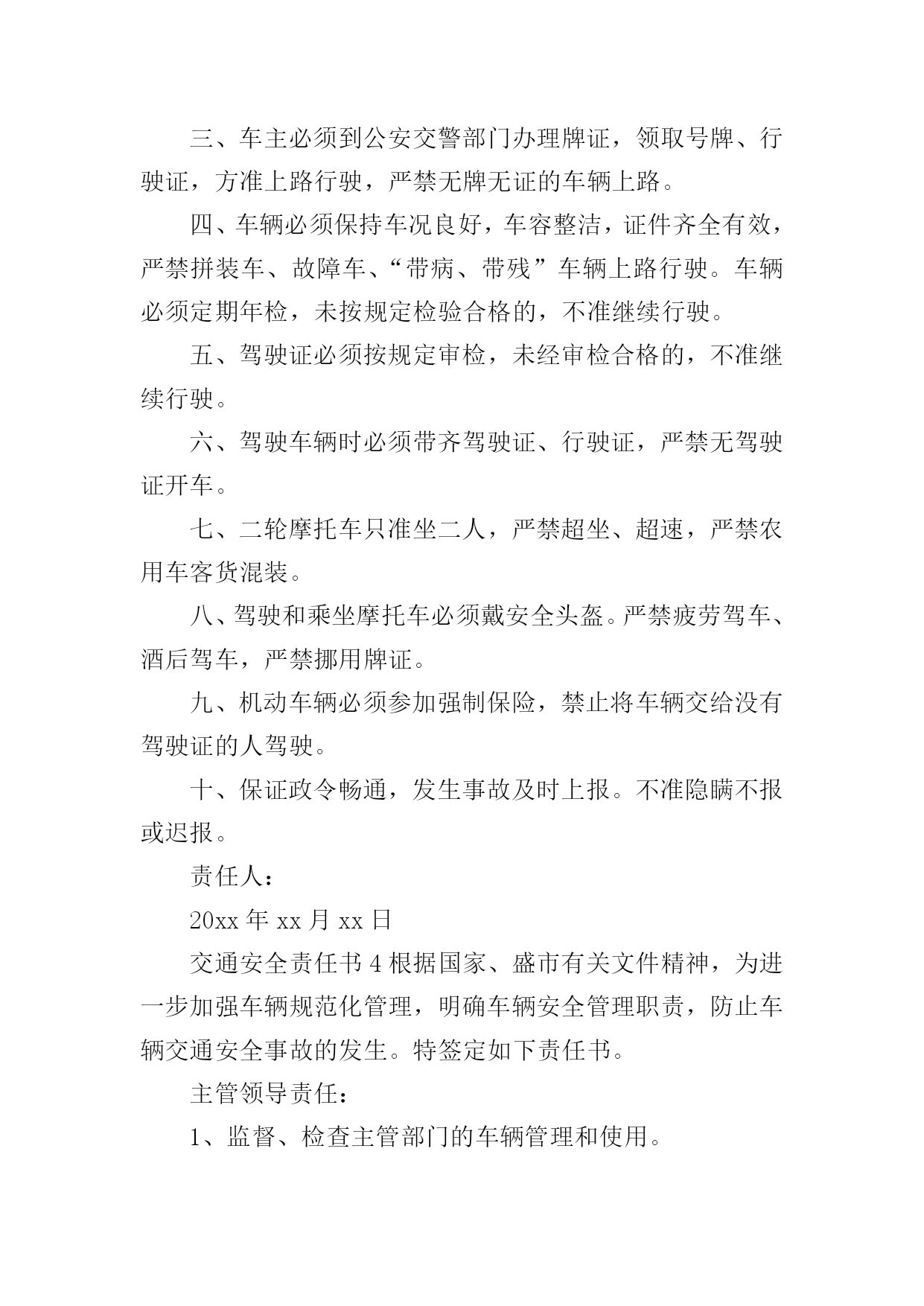 三、车主必须到公安交警部门办理牌证，领取号牌、行驶证，方准上路行驶，严禁无牌无证的车辆上路。

四、车辆必须保持车况良好，车容整洁，证件齐全有效，严禁拼装车、故障车、“带病、带残”车辆上路行驶。车辆必须定期年检，未按规定检验合格的，不准继续行驶。

五、驾驶证必须按规定审检，未经审检合格的，不准继续行驶。

六、驾驶车辆时必须带齐驾驶证、行驶证，严禁无驾驶证开车。

七、二轮摩托车只准坐二人，严禁超坐、超速，严禁农用车客货混装。

八、驾驶和乘坐摩托车必须戴安全头盔。严禁疲劳驾车、酒后驾车，严禁挪用牌证。

九、机动车辆必须参加强制保险，禁止将车辆交给没有驾驶证的人驾驶。

十、保证政令畅通，发生事故及时上报。不准隐瞒不报或迟报。

责任人：

20xx 年 xx 月 xx 日

交通安全责任书 4 根据国家、盛市有关文件精神，为进一步加强车辆规范化管理，明确车辆安全管理职责，防止车辆交通安全事故的发生。特签定如下责任书。

主管领导责任：

1、监督、检查主管部门的车辆管理和使用。